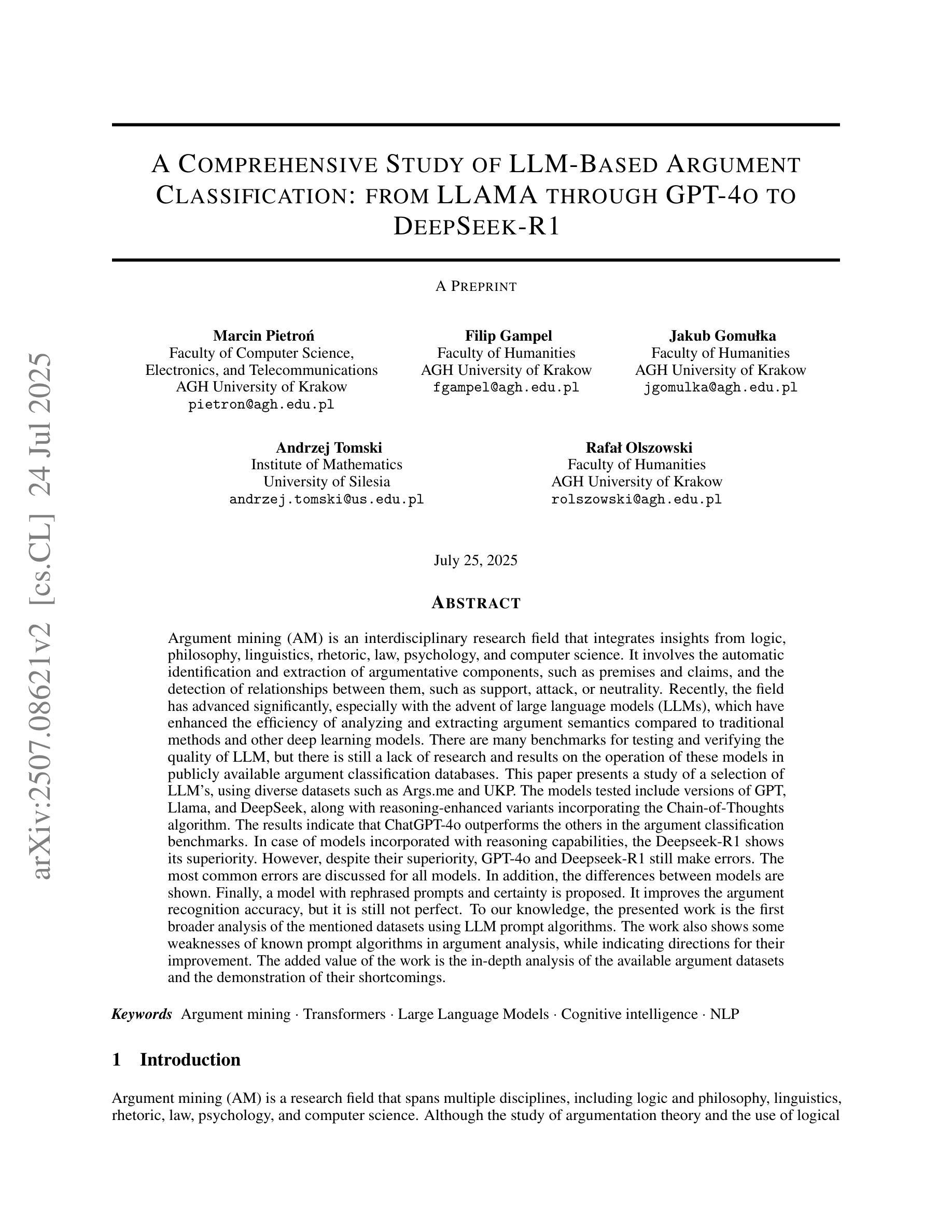 arXiv:2507.08621v2 [cs.CL] 24 Jul 2025

A COMPREHENSIVE STUDY OF LLM-BASED ARGUMENT CLASSIFICATION: FROM LLAMA THROUGH GPT-4O TO DEEPSEEK-R1

A PREPRINT

Marcin Pietroń
Faculty of Computer Science, Electronics, and Telecommunications
AGH University of Krakow
pietron@agh.edu.pl

Filip Gampel
Faculty of Humanities
AGH University of Krakow
fgampel@agh.edu.pl

Jakub Gomułka
Faculty of Humanities
AGH University of Krakow
jgomulka@agh.edu.pl

Andrzej Tomski
Institute of Mathematics
University of Silesia
andrzej.tomski@us.edu.pl

Rafał Olszowski
Faculty of Humanities
AGH University of Krakow
rolszowski@agh.edu.pl

July 25, 2025

ABSTRACT

Argument mining (AM) is an interdisciplinary research field that integrates insights from logic, philosophy, linguistics, rhetoric, law, psychology, and computer science. It involves the automatic identification and extraction of argumentative components, such as premises and claims, and the detection of relationships between them, such as support, attack, or neutrality. Recently, the field has advanced significantly, especially with the advent of large language models (LLMs), which have enhanced the efficiency of analyzing and extracting argument semantics compared to traditional methods and other deep learning models. There are many benchmarks for testing and verifying the quality of LLM, but there is still a lack of research and results on the operation of these models in publicly available argument classification databases. This paper presents a study of a selection of LLM's, using diverse datasets such as Args.me and UKP. The models tested include versions of GPT, Llama, and DeepSeek, along with reasoning-enhanced variants incorporating the Chain-of-Thoughts algorithm. The results indicate that ChatGPT-4o outperforms the others in the argument classification benchmarks. In case of models incorporated with reasoning capabilities, the Deepseek-R1 shows its superiority. However, despite their superiority, GPT-4o and Deepseek-R1 still make errors. The most common errors are discussed for all models. In addition, the differences between models are shown. Finally, a model with rephrased prompts and certainty is proposed. It improves the argument recognition accuracy, but it is still not perfect. To our knowledge, the presented work is the first broader analysis of the mentioned datasets using LLM prompt algorithms. The work also shows some weaknesses of known prompt algorithms in argument analysis, while indicating directions for their improvement. The added value of the work is the in-depth analysis of the available argument datasets and the demonstration of their shortcomings.

Keywords Argument mining · Transformers · Large Language Models · Cognitive intelligence · NLP

1 Introduction

Argument mining (AM) is a research field that spans multiple disciplines, including logic and philosophy, linguistics, rhetoric, law, psychology, and computer science. Although the study of argumentation theory and the use of logical